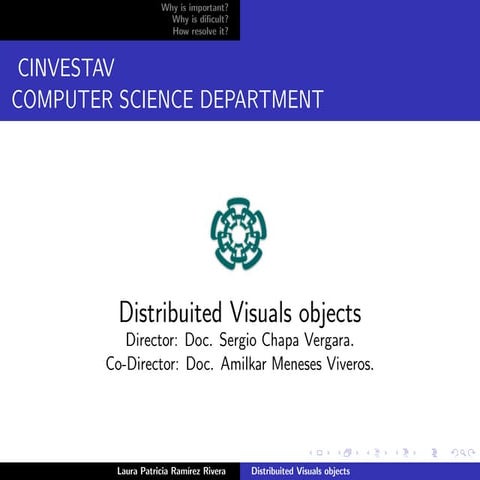 Why is important?
Why is dificult?
How resolve it?

CINVESTAV
COMPUTER SCIENCE DEPARTMENT

Distribuited Visuals objects
Director: Doc. Sergio Chapa Vergara.
Co-Director: Doc. Amilkar Meneses Viveros.

Laura Patricia Ramírez Rivera
Distribuited Visuals objects